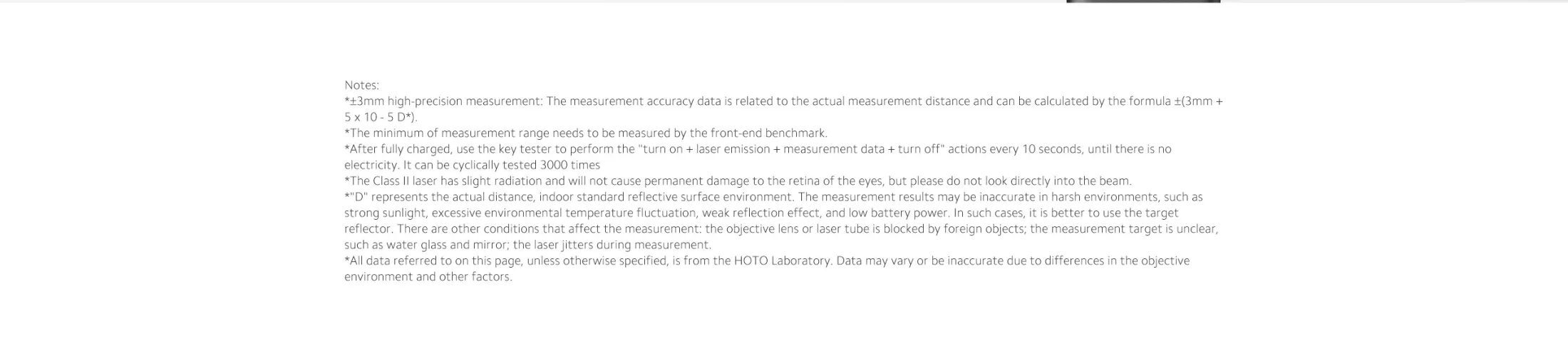 Notes:
*±3mm high-precision measurement: The measurement accuracy data is related to the actual measurement distance and can be calculated by the formula ±(3mm + 5 x 10 - 5 D*).
*The minimum of measurement range needs to be measured by the front-end benchmark.
*After fully charged, use the key tester to perform the "turn on + laser emission + measurement data + turn off" actions every 10 seconds, until there is no electricity. It can be cyclically tested 3000 times
*The Class II laser has slight radiation and will not cause permanent damage to the retina of the eyes, but please do not look directly into the beam.
*"D" represents the actual distance, indoor standard reflective surface environment. The measurement results may be inaccurate in harsh environments, such as strong sunlight, excessive environmental temperature fluctuation, weak reflection effect, and low battery power. In such cases, it is better to use the target reflector. There are other conditions that affect the measurement: the objective lens or laser tube is blocked by foreign objects; the measurement target is unclear, such as water glass and mirror; the laser jitters during measurement.
*All data referred to on this page, unless otherwise specified, is from the HOTO Laboratory. Data may vary or be inaccurate due to differences in the objective environment and other factors.